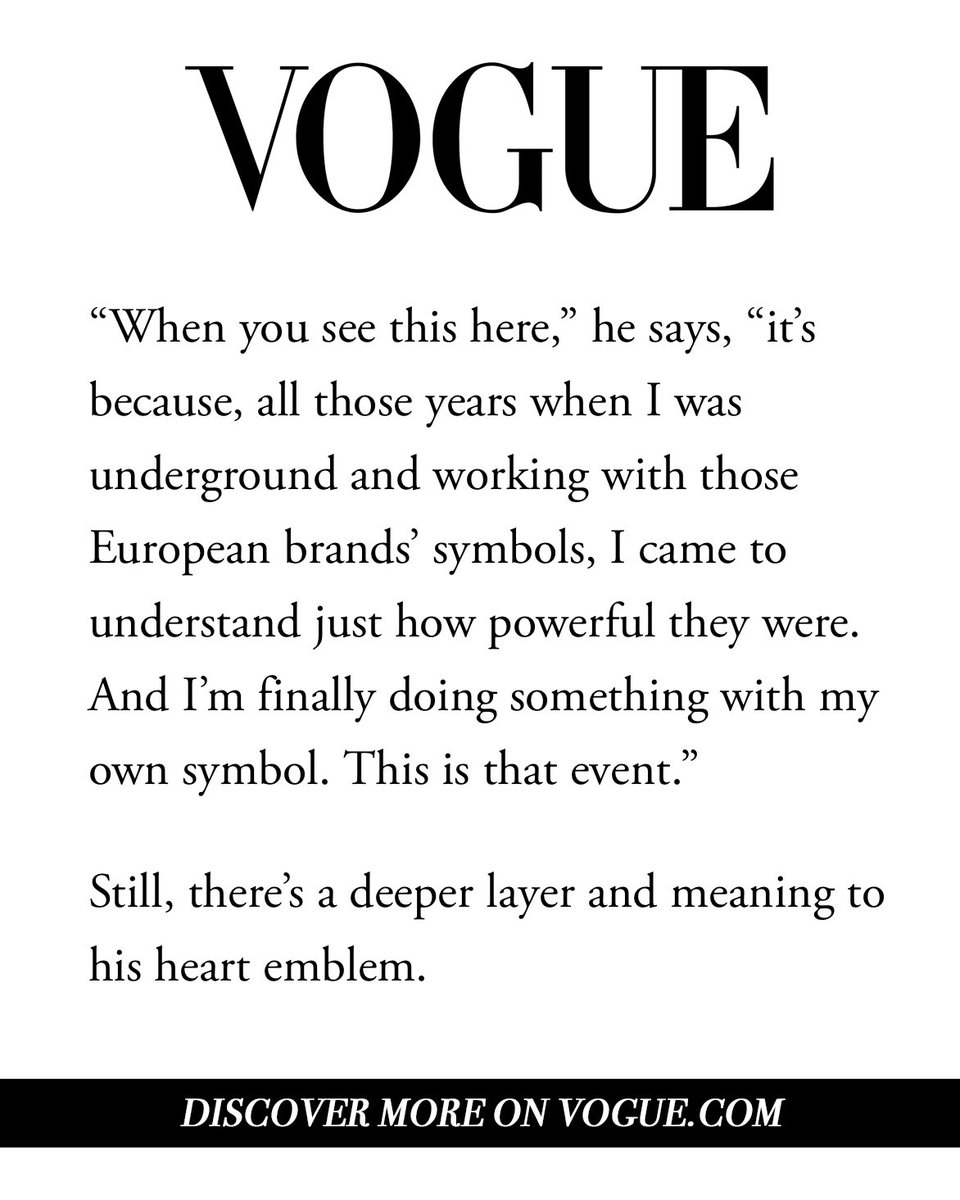 VOGUE

"When you see this here," he says, "it's because, all those years when I was underground and working with those European brands' symbols, I came to understand just how powerful they were. And I'm finally doing something with my own symbol. This is that event."

Still, there's a deeper layer and meaning to his heart emblem.

DISCOVER MORE ON VOGUE.COM